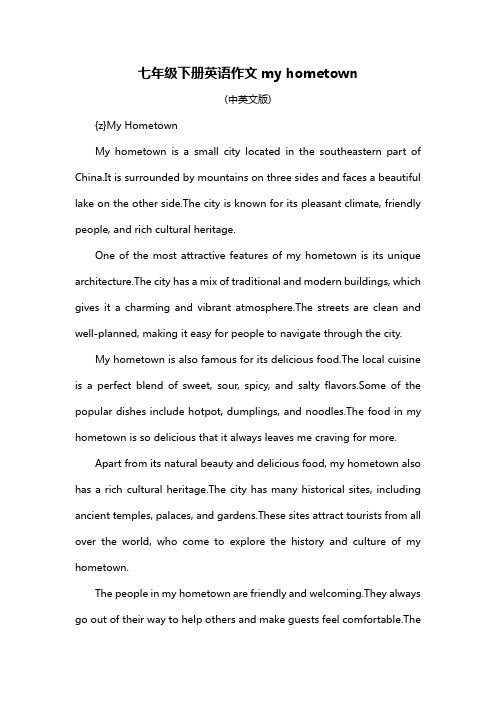 七年级下册英语作文 my hometown

(中英文版)

{z}My Hometown

My hometown is a small city located in the southeastern part of China.It is surrounded by mountains on three sides and faces a beautiful lake on the other side.The city is known for its pleasant climate, friendly people, and rich cultural heritage.

One of the most attractive features of my hometown is its unique architecture.The city has a mix of traditional and modern buildings, which gives it a charming and vibrant atmosphere.The streets are clean and well-planned, making it easy for people to navigate through the city.

My hometown is also famous for its delicious food.The local cuisine is a perfect blend of sweet, sour, spicy, and salty flavors.Some of the popular dishes include hotpot, dumplings, and noodles.The food in my hometown is so delicious that it always leaves me craving for more.

Apart from its natural beauty and delicious food, my hometown also has a rich cultural heritage.The city has many historical sites, including ancient temples, palaces, and gardens.These sites attract tourists from all over the world, who come to explore the history and culture of my hometown.

The people in my hometown are friendly and welcoming.They always go out of their way to help others and make guests feel comfortable.The